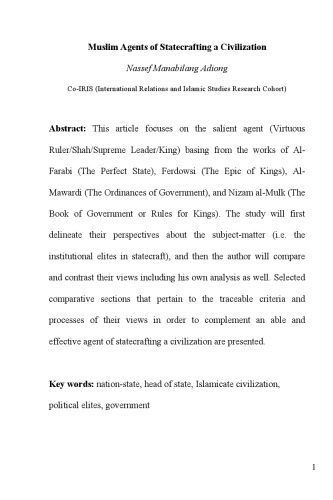 Muslim Agents of Statecrafting a Civilization

Nassef Manabilang Adiong

Co-IRIS (International Relations and Islamic Studies Research Cohort)

Abstract: This article focuses on the salient agent (Virtuous Ruler/Shah/Supreme Leader/King) basing from the works of Al-Farabi (The Perfect State), Ferdowsi (The Epic of Kings), Al-Mawardi (The Ordinances of Government), and Nizam al-Mulk (The Book of Government or Rules for Kings). The study will first delineate their perspectives about the subject-matter (i.e. the institutional elites in statecraft), and then the author will compare and contrast their views including his own analysis as well. Selected comparative sections that pertain to the traceable criteria and processes of their views in order to complement an able and effective agent of statecrafting a civilization are presented.

Key words: nation-state, head of state, Islamicate civilization, political elites, government

1